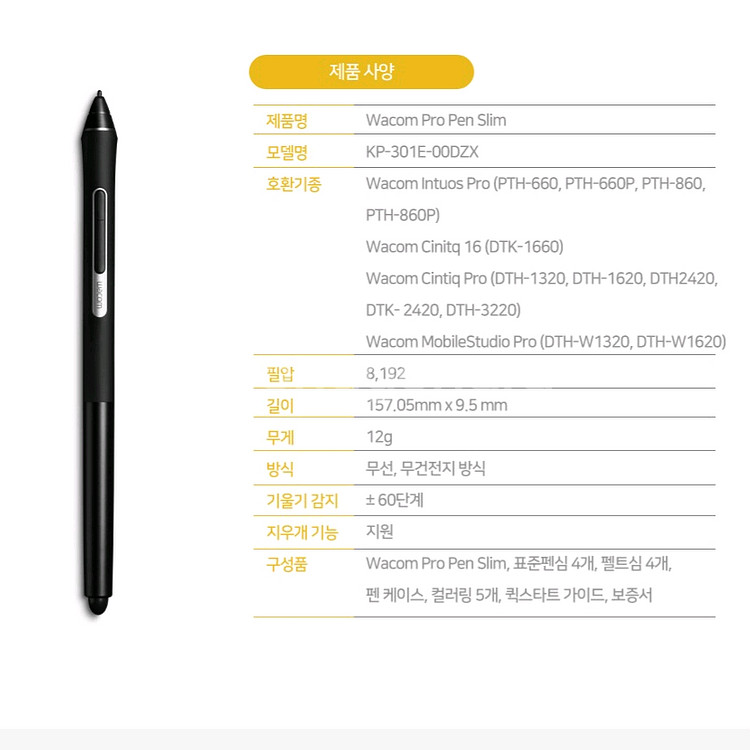 wacom

제품 사양

| 제품명 | Wacom Pro Pen Slim |
|---|---|
| 모델명 | KP-301E-00DZX |
| 호환기종 | Wacom Intuos Pro (PTH-660, PTH-660P, PTH-860, PTH-860P) Wacom Cinitq 16 (DTK-1660) Wacom Cintiq Pro (DTH-1320, DTH-1620, DTH2420, DTK- 2420, DTH-3220) Wacom MobileStudio Pro (DTH-W1320, DTH-W1620) |
| 필압 | 8,192 |
| 길이 | 157.05mm x 9.5 mm |
| 무게 | 12g |
| 방식 | 무선, 무건전지 방식 |
| 기울기 감지 | ± 60단계 |
| 지우개 기능 | 지원 |
| 구성품 | Wacom Pro Pen Slim, 표준펜심 4개, 펠트심 4개, 펜 케이스, 컬러링 5개, 퀵스타트 가이드, 보증서 |